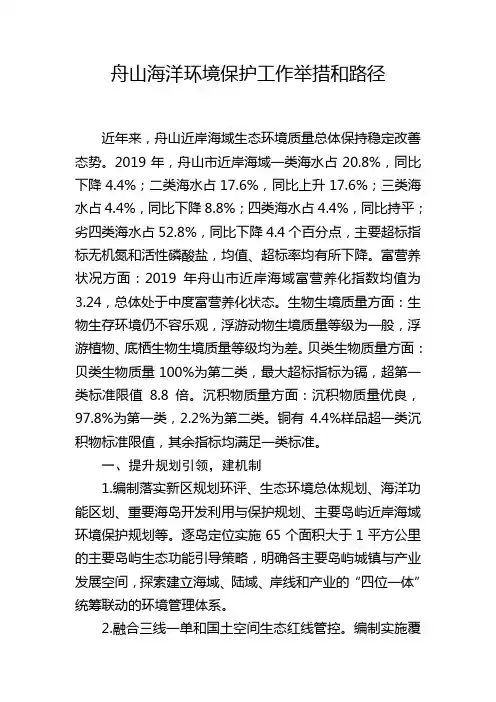 舟山海洋环境保护工作举措和路径

近年来，舟山近岸海域生态环境质量总体保持稳定改善态势。2019 年，舟山市近岸海域一类海水占 20.8%，同比下降 4.4%；二类海水占 17.6%，同比上升 17.6%；三类海水占 4.4%，同比下降 8.8%；四类海水占 4.4%，同比持平；劣四类海水占 52.8%，同比下降 4.4 个百分点，主要超标指标无机氮和活性磷酸盐，均值、超标率均有所下降。富营养状况方面：2019 年舟山市近岸海域富营养化指数均值为 3.24，总体处于中度富营养化状态。生物生境质量方面：生物生存环境仍不容乐观，浮游动物生境质量等级为一般，浮游植物、底栖生物生境质量等级均为差。贝类生物质量方面：贝类生物质量 100%为第二类，最大超标指标为镉，超第一类标准限值 8.8 倍。沉积物质量方面：沉积物质量优良，97.8%为第一类，2.2%为第二类。铜有 4.4%样品超一类沉积物标准限值，其余指标均满足一类标准。

一、提升规划引领，建机制

1.编制落实新区规划环评、生态环境总体规划、海洋功能区划、重要海岛开发利用与保护规划、主要岛屿近岸海域环境保护规划等。逐岛定位实施 65 个面积大于 1 平方公里的主要岛屿生态功能引导策略，明确各主要岛屿城镇与产业发展空间，探索建立海域、陆域、岸线和产业的“四位一体”统筹联动的环境管理体系。

2.融合三线一单和国土空间生态红线管控。编制实施覆